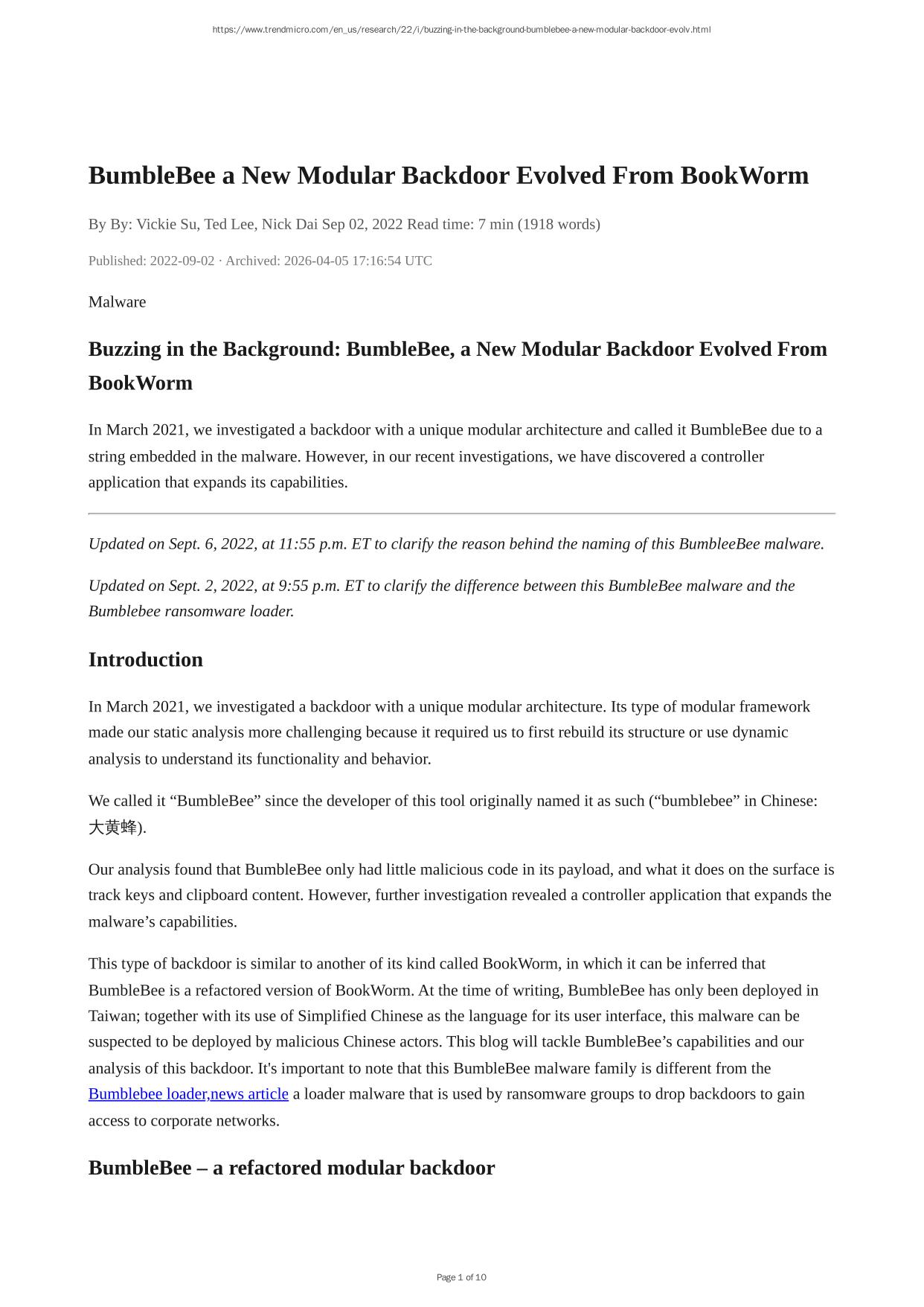 https://www.trendmicro.com/en_us/research/22/i/buzzing-in-the-background-bumblebee-a-new-modular-backdoor-evolv.html

BumbleBee a New Modular Backdoor Evolved From BookWorm

By By: Vickie Su, Ted Lee, Nick Dai Sep 02, 2022 Read time: 7 min (1918 words)

Published: 2022-09-02 · Archived: 2026-04-05 17:16:54 UTC

Malware

Buzzing in the Background: BumbleBee, a New Modular Backdoor Evolved From BookWorm

In March 2021, we investigated a backdoor with a unique modular architecture and called it BumbleBee due to a string embedded in the malware. However, in our recent investigations, we have discovered a controller application that expands its capabilities.

Updated on Sept. 6, 2022, at 11:55 p.m. ET to clarify the reason behind the naming of this BumbleeBee malware.

Updated on Sept. 2, 2022, at 9:55 p.m. ET to clarify the difference between this BumbleBee malware and the Bumblebee ransomware loader.

Introduction

In March 2021, we investigated a backdoor with a unique modular architecture. Its type of modular framework made our static analysis more challenging because it required us to first rebuild its structure or use dynamic analysis to understand its functionality and behavior.

We called it “BumbleBee” since the developer of this tool originally named it as such (“bumblebee” in Chinese: 大黄蜂).

Our analysis found that BumbleBee only had little malicious code in its payload, and what it does on the surface is track keys and clipboard content. However, further investigation revealed a controller application that expands the malware’s capabilities.

This type of backdoor is similar to another of its kind called BookWorm, in which it can be inferred that BumbleBee is a refactored version of BookWorm. At the time of writing, BumbleBee has only been deployed in Taiwan; together with its use of Simplified Chinese as the language for its user interface, this malware can be suspected to be deployed by malicious Chinese actors. This blog will tackle BumbleBee’s capabilities and our analysis of this backdoor. It's important to note that this BumbleBee malware family is different from the Bumblebee loader,news article a loader malware that is used by ransomware groups to drop backdoors to gain access to corporate networks.

BumbleBee – a refactored modular backdoor

Page 1 of 10